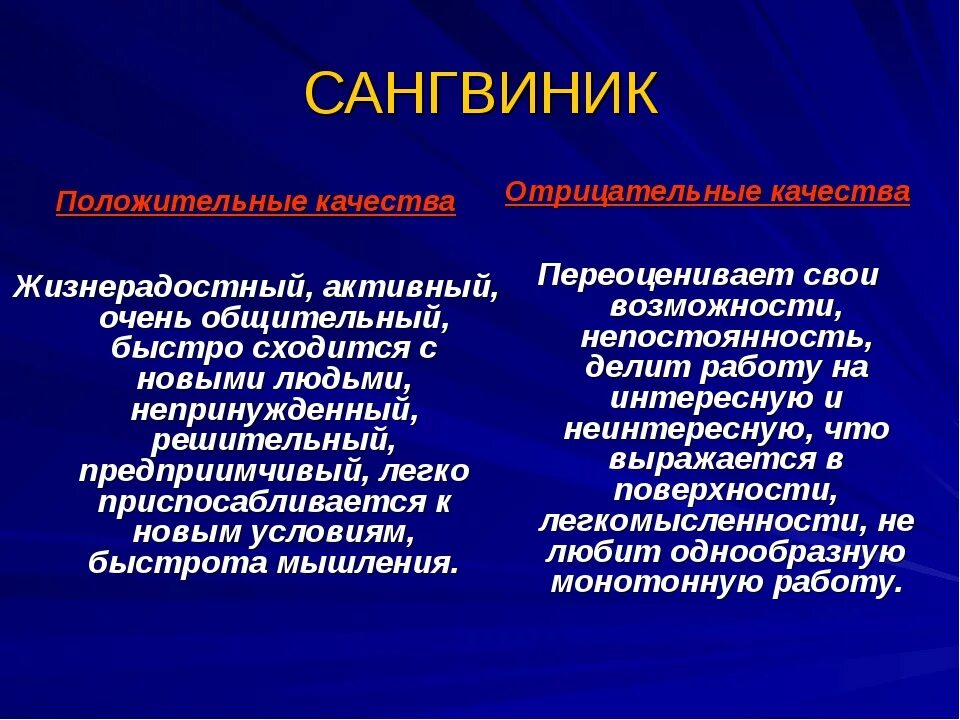 САНГВИНИК

Положительные качества

Жизнерадостный, активный, очень общительный, быстро сходится с новыми людьми, непринужденный, решительный, предприимчивый, легко приспосабливается к новым условиям, быстрота мышления.

Отрицательные качества

Переоценивает свои возможности, непостоянность, делит работу на интересную и неинтересную, что выражается в поверхности, легкомысленности, не любит однообразную монотонную работу.